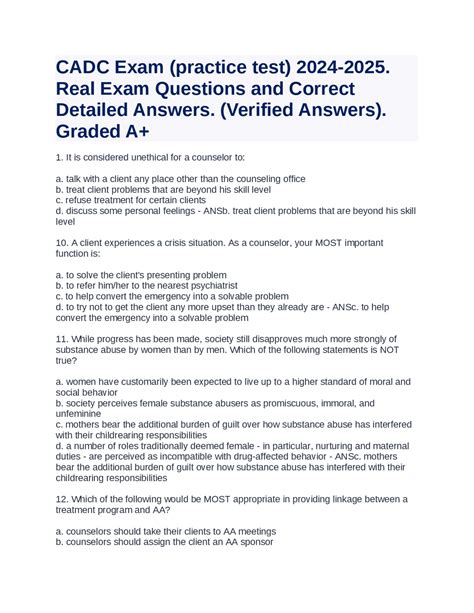 CADC Exam (practice test) 2024-2025. Real Exam Questions and Correct Detailed Answers. (Verified Answers). Graded A+

1. It is considered unethical for a counselor to:

a. talk with a client any place other than the counseling office
b. treat client problems that are beyond his skill level
c. refuse treatment for certain clients
d. discuss some personal feelings - ANSb. treat client problems that are beyond his skill level

10. A client experiences a crisis situation. As a counselor, your MOST important function is:

a. to solve the client's presenting problem
b. to refer him/her to the nearest psychiatrist
c. to help convert the emergency into a solvable problem
d. to try not to get the client any more upset than they already are - ANSc. to help convert the emergency into a solvable problem

11. While progress has been made, society still disapproves much more strongly of substance abuse by women than by men. Which of the following statements is NOT true?

a. women have customarily been expected to live up to a higher standard of moral and social behavior
b. society perceives female substance abusers as promiscuous, immoral, and unfeminine
c. mothers bear the additional burden of guilt over how substance abuse has interfered with their childrearing responsibilities
d. a number of roles traditionally deemed female - in particular, nurturing and maternal duties - are perceived as incompatible with drug-affected behavior - ANSc. mothers bear the additional burden of guilt over how substance abuse has interfered with their childrearing responsibilities

12. Which of the following would be MOST appropriate in providing linkage between a treatment program and AA?

a. counselors should take their clients to AA meetings
b. counselors should assign the client an AA sponsor